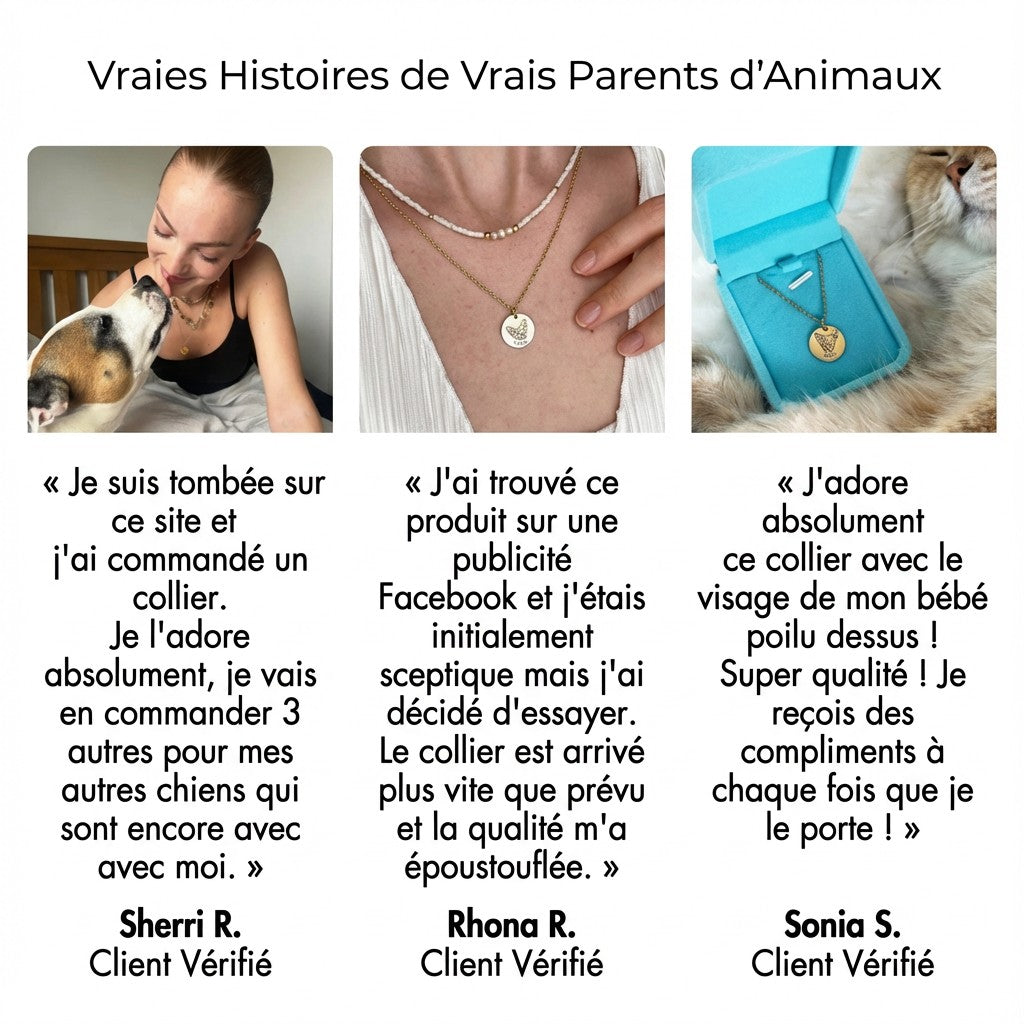 Vraies Histoires de Vrais Parents d'Animaux

« Je suis tombée sur ce site et j'ai commandé un collier. Je l'adore absolument, je vais en commander 3 autres pour mes autres chiens qui sont encore avec avec moi. »

Sherri R.
Client Vérifié

« J'ai trouvé ce produit sur une publicité Facebook et j'étais initialement sceptique mais j'ai décidé d'essayer. Le collier est arrivé plus vite que prévu et la qualité m'a époustouflée. »

Rhona R.
Client Vérifié

« J'adore absolument ce collier avec le visage de mon bébé poilu dessus ! Super qualité ! Je reçois des compliments à chaque fois que je le porte ! »

Sonia S.
Client Vérifié